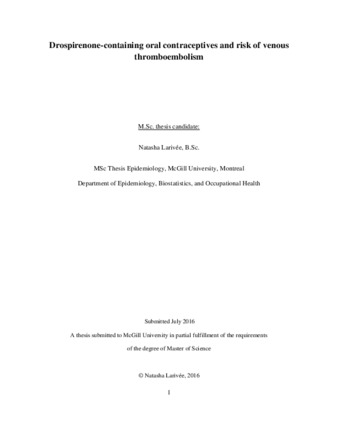 Drospirenone-containing oral contraceptives and risk of venous thromboembolism

M.Sc. thesis candidate:

Natasha Larivée, B.Sc.

MSc Thesis Epidemiology, McGill University, Montreal

Department of Epidemiology, Biostatistics, and Occupational Health

Submitted July 2016

A thesis submitted to McGill University in partial fulfillment of the requirements of the degree of Master of Science

© Natasha Larivée, 2016

1